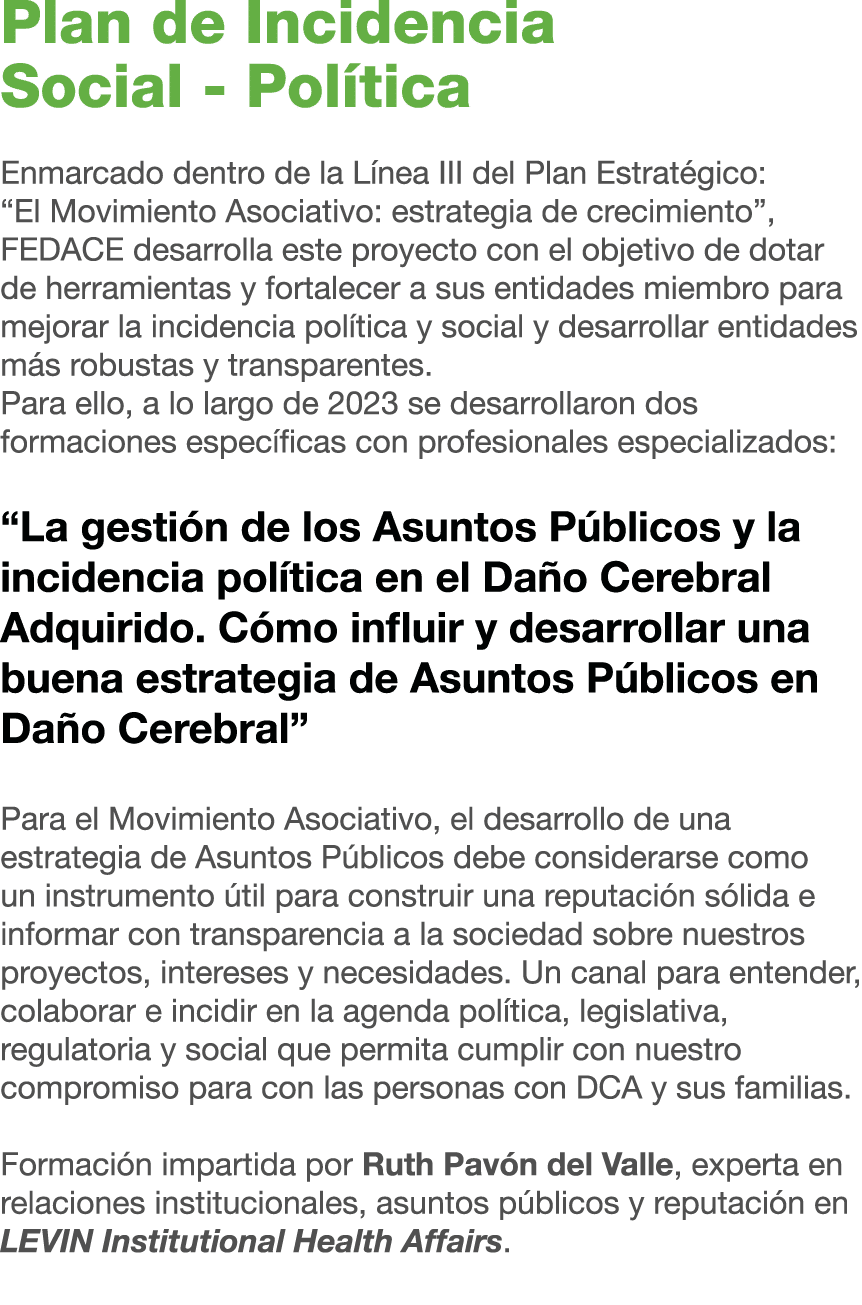 Plan de Incidencia Social - Política

Enmarcado dentro de la Línea III del Plan Estratégico: “El Movimiento Asociativo: estrategia de crecimiento”, FEDACE desarrolla este proyecto con el objetivo de dotar de herramientas y fortalecer a sus entidades miembro para mejorar la incidencia política y social y desarrollar entidades más robustas y transparentes.
Para ello, a lo largo de 2023 se desarrollaron dos formaciones específicas con profesionales especializados:

“La gestión de los Asuntos Públicos y la incidencia política en el Daño Cerebral Adquirido. Cómo influir y desarrollar una buena estrategia de Asuntos Públicos en Daño Cerebral”

Para el Movimiento Asociativo, el desarrollo de una estrategia de Asuntos Públicos debe considerarse como un instrumento útil para construir una reputación sólida e informar con transparencia a la sociedad sobre nuestros proyectos, intereses y necesidades. Un canal para entender, colaborar e incidir en la agenda política, legislativa, regulatoria y social que permita cumplir con nuestro compromiso para con las personas con DCA y sus familias.

Formación impartida por Ruth Pavón del Valle, experta en relaciones institucionales, asuntos públicos y reputación en LEVIN Institutional Health Affairs.